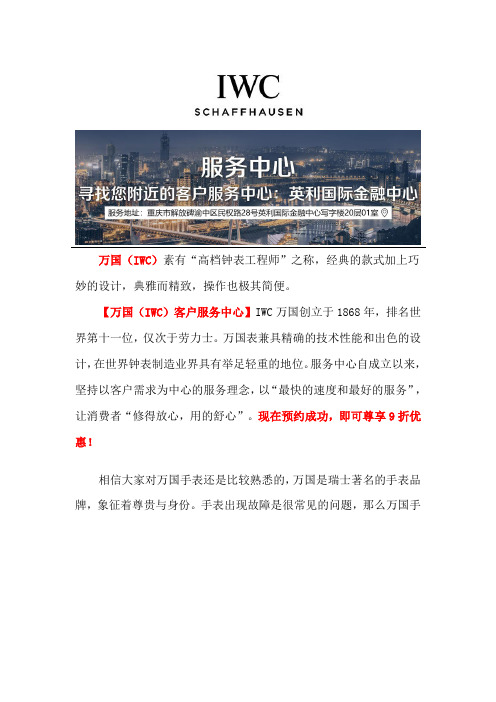 IWC
SCHAFFHAUSEN

服务中心
寻找您附近的客户服务中心：英利国际金融中心
服务地址：重庆市解放碑渝中区民权路28号英利国际金融中心写字楼20层01室

万国（IWC）素有“高档钟表工程师”之称，经典的款式加上巧妙的设计，典雅而精致，操作也极其简便。

【万国（IWC）客户服务中心】IWC 万国创立于 1868 年，排名世界第十一位，仅次于劳力士。万国表兼具精确的技术性能和出色的设计，在世界钟表制造业界具有举足轻重的地位。服务中心自成立以来，坚持以客户需求为中心的服务理念，以“最快的速度和最好的服务”，让消费者“修得放心，用的舒心”。现在预约成功，即可尊享 9 折优惠！

相信大家对万国手表还是比较熟悉的，万国是瑞士著名的手表品牌，象征着尊贵与身份。手表出现故障是很常见的问题，那么万国手